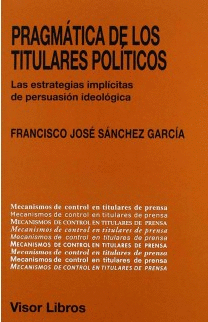 PRAGMÁTICA DE LOS TITULARES POLÍTICOS

Las estrategias implícitas de persuasión ideológica

FRANCISCO JOSÉ SÁNCHEZ GARCÍA

Mecanismos de control en titulares de prensa
Mecanismos de control en titulares de prensa
MECANISMOS DE CONTROL EN TITULARES DE PRENSA
Mecanismos de control en titulares de prensa
Mecanismos de control en titulares de prensa
MECANISMOS DE CONTROL EN TITULARES DE PRENSA
Mecanismos de control en titulares de prensa
Mecanismos de control en titulares de prensa
MECANISMOS DE CONTROL EN TITULARES DE PRENSA

Visor Libros